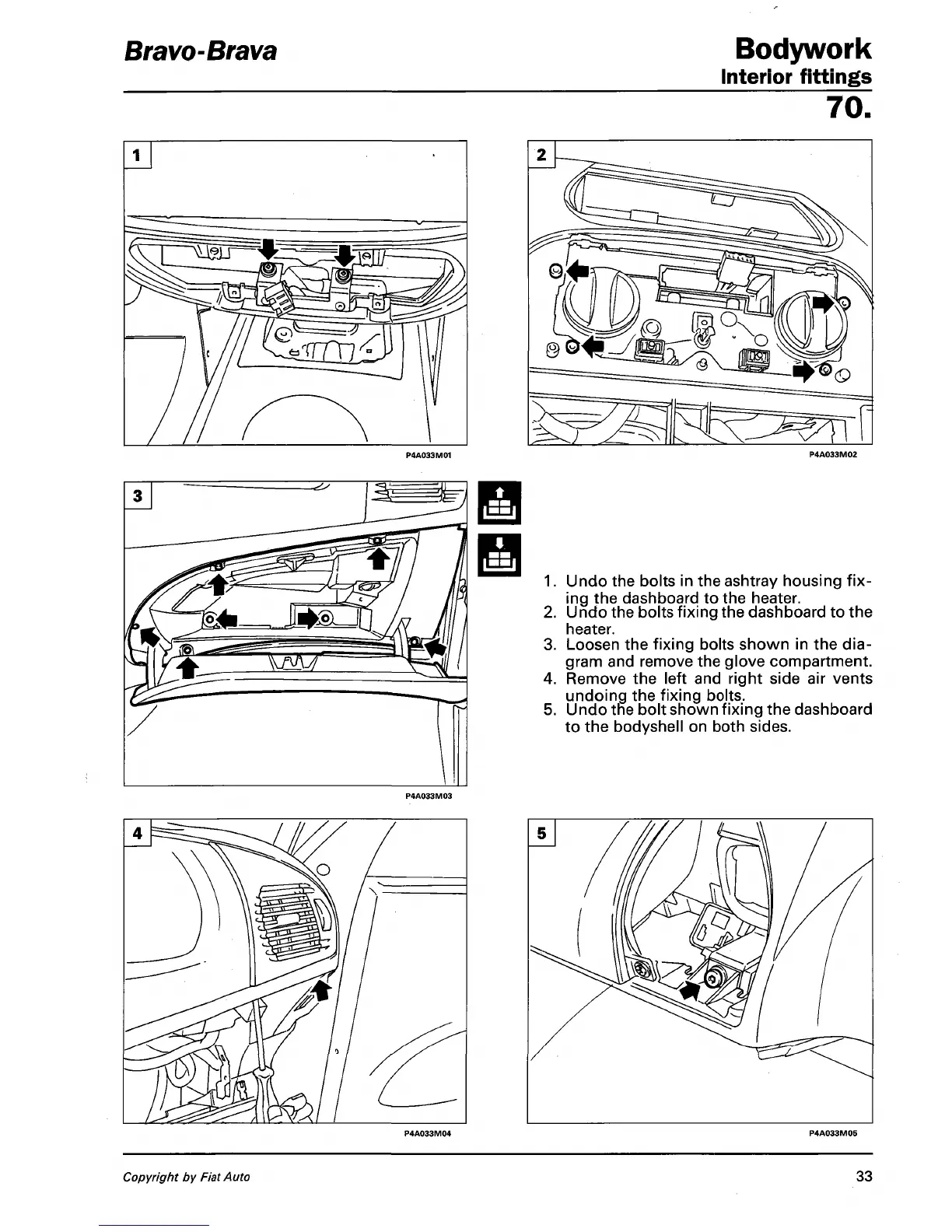 Bravo-Brava

Bodywork
Interior fittings
70.

1

P4A033M01

2

P4A033M02

3

P4A033M03

1. Undo the bolts in the ashtray housing fixing the dashboard to the heater.
2. Undo the bolts fixing the dashboard to the heater.
3. Loosen the fixing bolts shown in the diagram and remove the glove compartment.
4. Remove the left and right side air vents undoing the fixing bolts.
5. Undo the bolt shown fixing the dashboard to the bodyshell on both sides.

4

P4A033M04

5

P4A033M05

Copyright by Fiat Auto

33